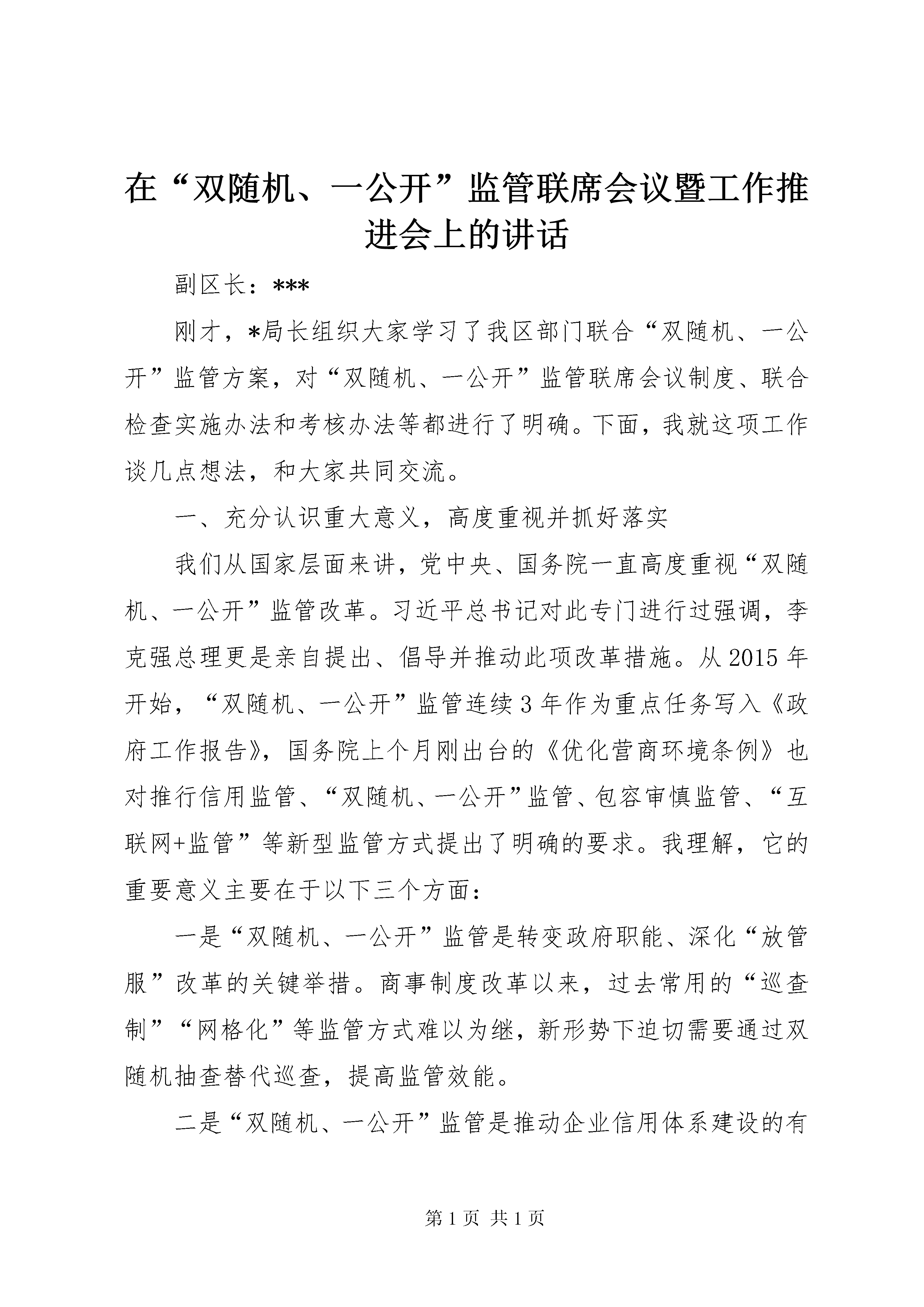 在“双随机、一公开”监管联席会议暨工作推进会上的讲话

副区长：***

刚才，*局长组织大家学习了我区部门联合“双随机、一公开”监管方案，对“双随机、一公开”监管联席会议制度、联合检查实施办法和考核办法等都进行了明确。下面，我就这项工作谈几点想法，和大家共同交流。

一、充分认识重大意义，高度重视并抓好落实

我们从国家层面来讲，党中央、国务院一直高度重视“双随机、一公开”监管改革。习近平总书记对此专门进行过强调，李克强总理更是亲自提出、倡导并推动此项改革措施。从2015年开始，“双随机、一公开”监管连续3年作为重点任务写入《政府工作报告》，国务院上个月刚出台的《优化营商环境条例》也对推行信用监管、“双随机、一公开”监管、包容审慎监管、“互联网+监管”等新型监管方式提出了明确的要求。我理解，它的重要意义主要在于以下三个方面：

一是“双随机、一公开”监管是转变政府职能、深化“放管服”改革的关键举措。商事制度改革以来，过去常用的“巡查制”“网格化”等监管方式难以为继，新形势下迫切需要通过双随机抽查替代巡查，提高监管效能。

二是“双随机、一公开”监管是推动企业信用体系建设的有

第1页 共1页